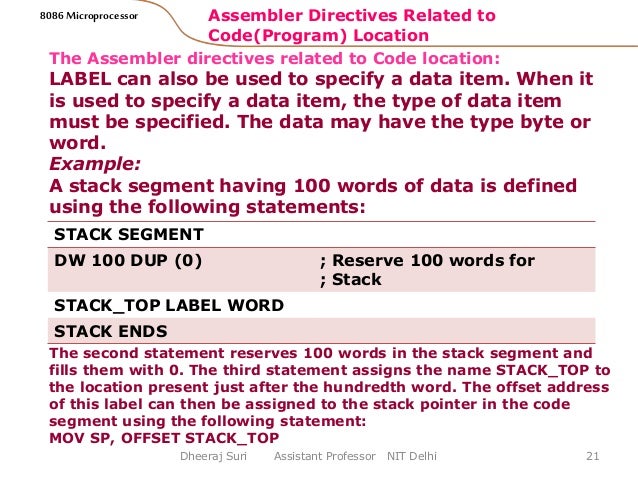 8086 Microprocessor

Assembler Directives Related to Code(Program) Location

The Assembler directives related to Code location:

LABEL can also be used to specify a data item. When it is used to specify a data item, the type of data item must be specified. The data may have the type byte or word.

Example:

A stack segment having 100 words of data is defined using the following statements:

| STACK SEGMENT | |
|---|---|
| DW 100 DUP (0) | ; Reserve 100 words for ; Stack |
| STACK_TOP LABEL WORD | |
| STACK ENDS | |

The second statement reserves 100 words in the stack segment and fills them with 0. The third statement assigns the name STACK_TOP to the location present just after the hundredth word. The offset address of this label can then be assigned to the stack pointer in the code segment using the following statement:
MOV SP, OFFSET STACK_TOP

Dheeraj Suri Assistant Professor NIT Delhi 21